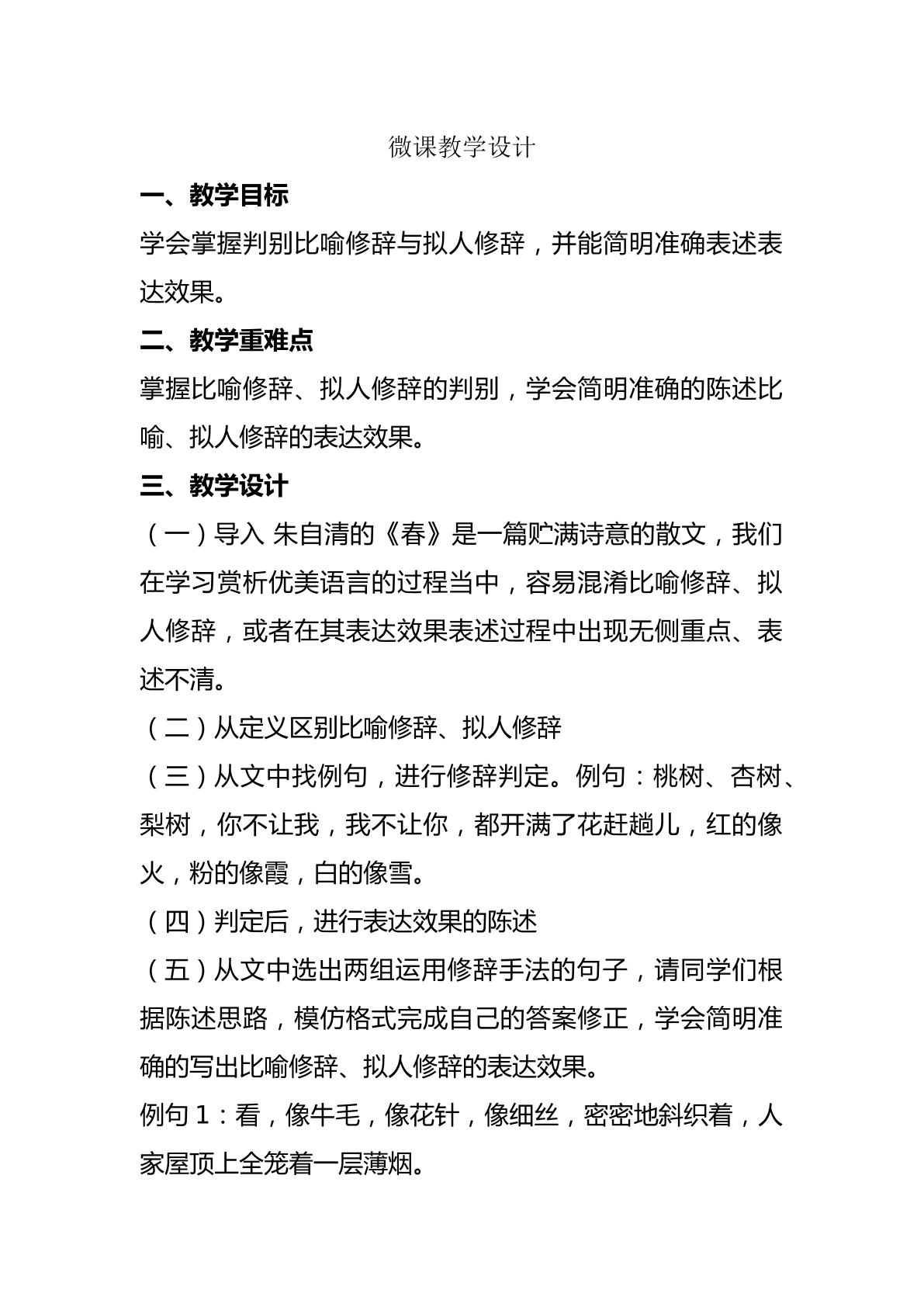 微课教学设计

一、教学目标

学会掌握判别比喻修辞与拟人修辞，并能简明准确表述表达效果。

二、教学重难点

掌握比喻修辞、拟人修辞的判别，学会简明准确的陈述比喻、拟人修辞的表达效果。

三、教学设计

（一）导入 朱自清的《春》是一篇贮满诗意的散文，我们在学习赏析优美语言的过程当中，容易混淆比喻修辞、拟人修辞，或者在其表达效果表述过程中出现无侧重点、表述不清。

（二）从定义区别比喻修辞、拟人修辞

（三）从文中找例句，进行修辞判定。例句：桃树、杏树、梨树，你不让我，我不让你，都开满了花赶趟儿，红的像火，粉的像霞，白的像雪。

（四）判定后，进行表达效果的陈述

（五）从文中选出两组运用修辞手法的句子，请同学们根据陈述思路，模仿格式完成自己的答案修正，学会简明准确的写出比喻修辞、拟人修辞的表达效果。

例句1：看，像牛毛，像花针，像细丝，密密地斜织着，人家屋顶上全笼着一层薄烟。